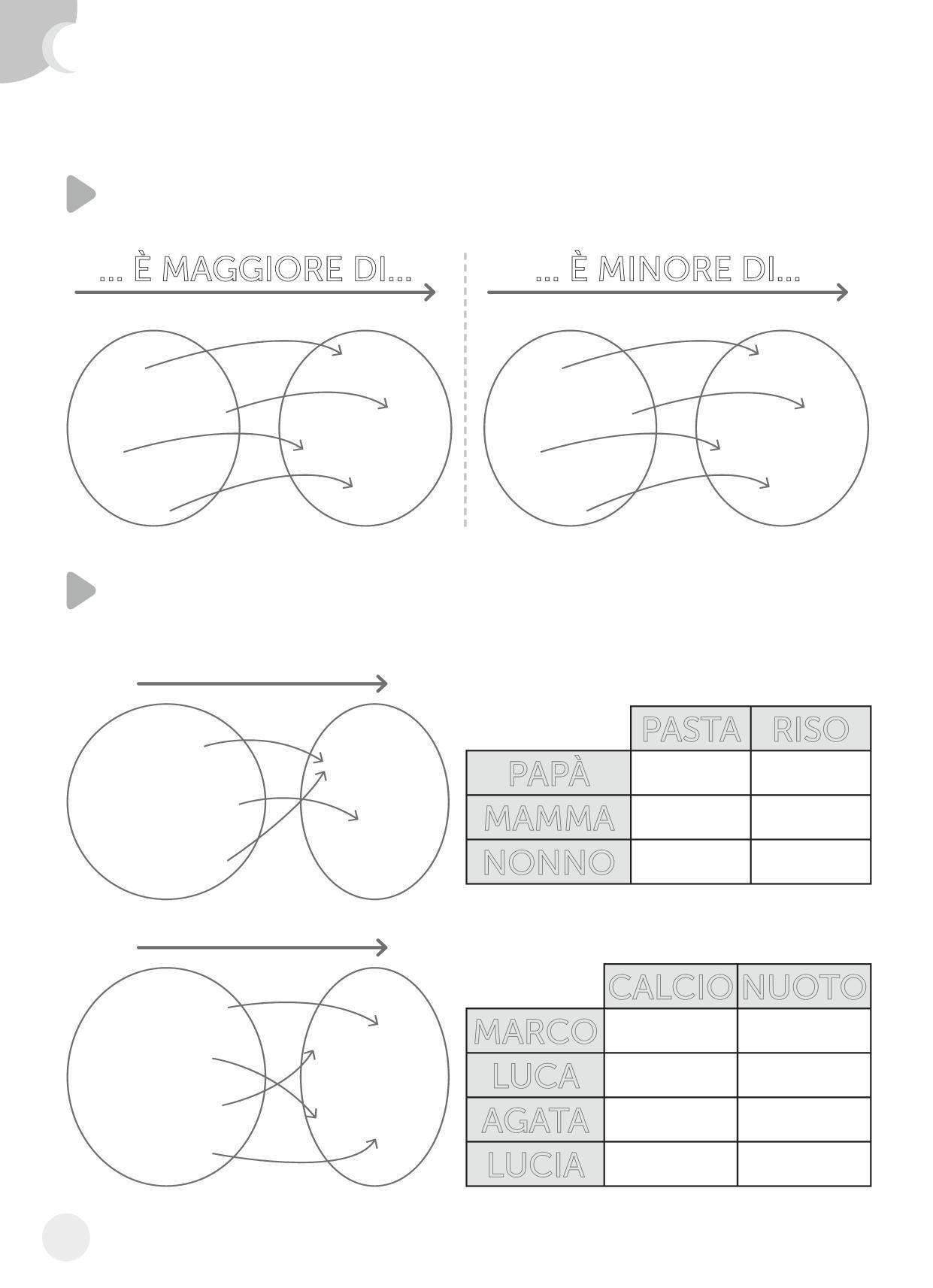 ... È MAGGIORE DI...

... È MINORE DI...

| | PASTA | RISO |
|---|---|---|
| PAPÀ | | |
| MAMMA | | |
| NONNO | | |

| | CALCIO | NUOTO |
|---|---|---|
| MARCO | | |
| LUCA | | |
| AGATA | | |
| LUCIA | | |